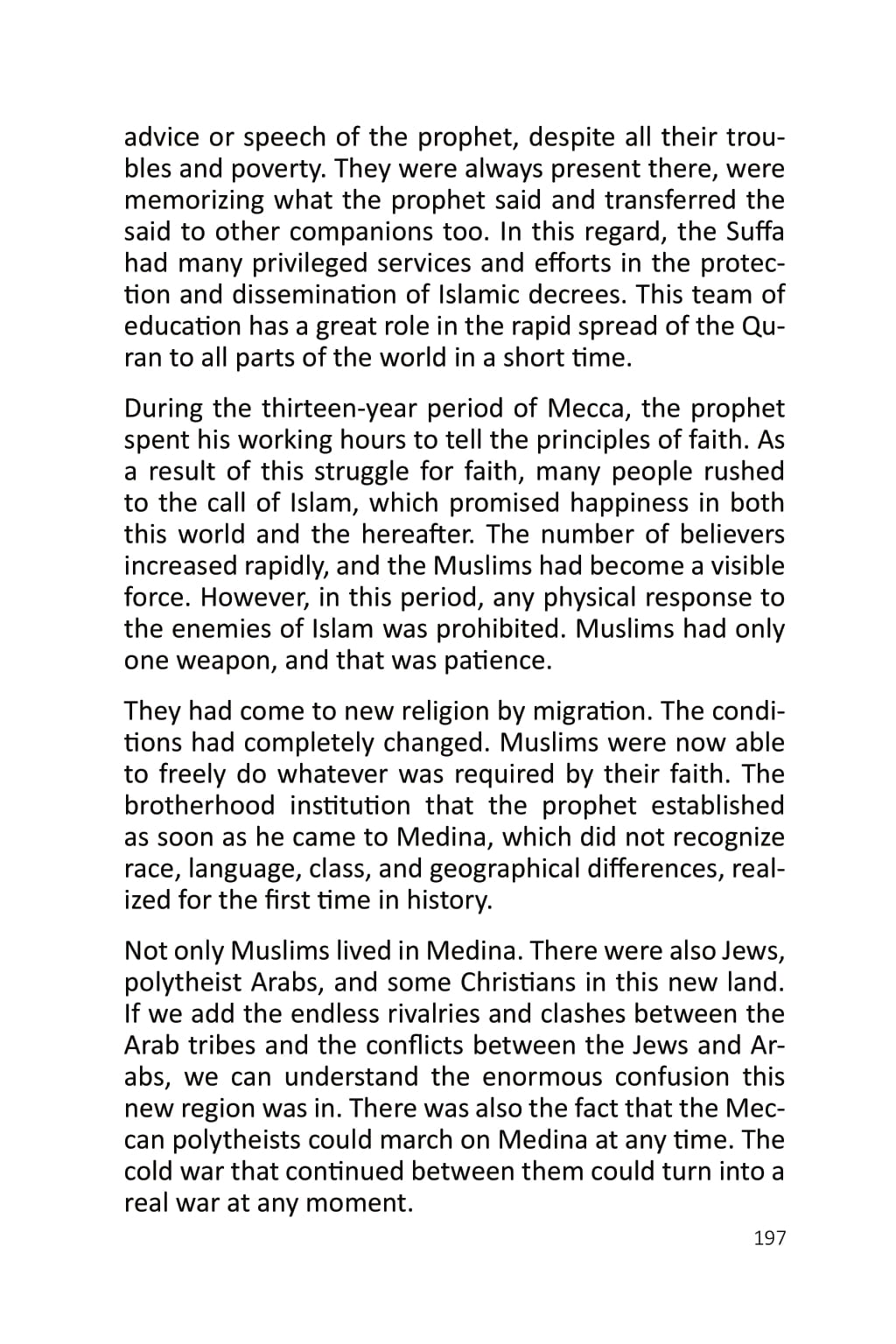 advice or speech of the prophet, despite all their troubles and poverty. They were always present there, were memorizing what the prophet said and transferred the said to other companions too. In this regard, the Suffa had many privileged services and efforts in the protection and dissemination of Islamic decrees. This team of education has a great role in the rapid spread of the Quran to all parts of the world in a short time.

During the thirteen-year period of Mecca, the prophet spent his working hours to tell the principles of faith. As a result of this struggle for faith, many people rushed to the call of Islam, which promised happiness in both this world and the hereafter. The number of believers increased rapidly, and the Muslims had become a visible force. However, in this period, any physical response to the enemies of Islam was prohibited. Muslims had only one weapon, and that was patience.

They had come to new religion by migration. The conditions had completely changed. Muslims were now able to freely do whatever was required by their faith. The brotherhood institution that the prophet established as soon as he came to Medina, which did not recognize race, language, class, and geographical differences, realized for the first time in history.

Not only Muslims lived in Medina. There were also Jews, polytheist Arabs, and some Christians in this new land. If we add the endless rivalries and clashes between the Arab tribes and the conflicts between the Jews and Arabs, we can understand the enormous confusion this new region was in. There was also the fact that the Meccan polytheists could march on Medina at any time. The cold war that continued between them could turn into a real war at any moment.

197